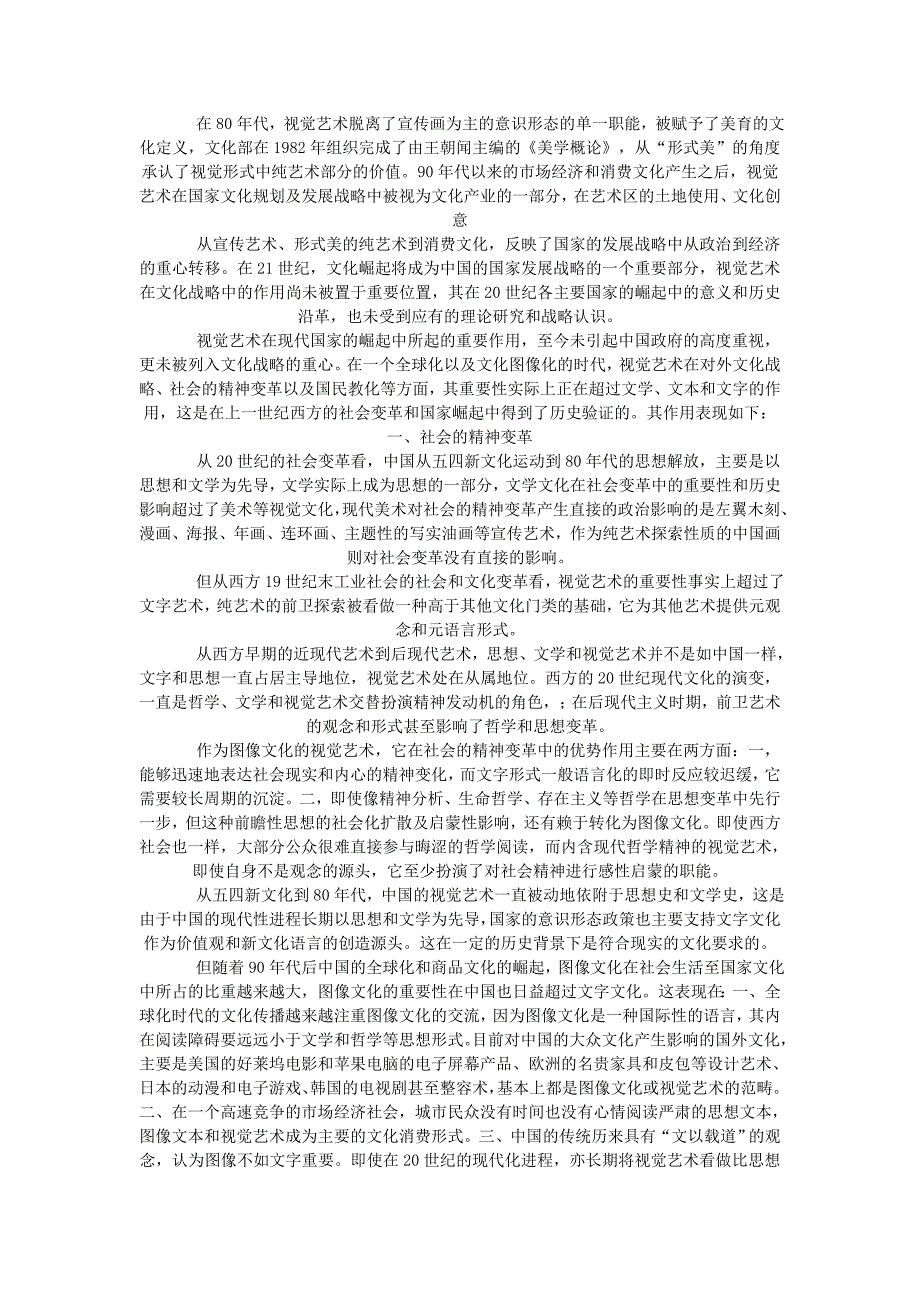 在80年代，视觉艺术脱离了宣传画为主的意识形态的单一职能，被赋予了美育的文化定义，文化部在1982年组织完成了由王朝闻主编的《美学概论》，从“形式美”的角度承认了视觉形式中纯艺术部分的价值。90年代以来的市场经济和消费文化产生之后，视觉艺术在国家文化规划及发展战略中被视为文化产业的一部分，在艺术区的土地使用、文化创意

从宣传艺术、形式美的纯艺术到消费文化，反映了国家的发展战略中从政治到经济的重心转移。在21世纪，文化崛起将成为中国的国家发展战略的一个重要部分，视觉艺术在文化战略中的作用尚未被置于重要位置，其在20世纪各主要国家的崛起中的意义和历史沿革，也未受到应有的理论研究和战略认识。

视觉艺术在现代国家的崛起中所起的重要作用，至今未引起中国政府的高度重视，更未被列入文化战略的重心。在一个全球化以及文化图像化的时代，视觉艺术在对外文化战略、社会的精神变革以及国民教化等方面，其重要性实际上正在超过文学、文本和文字的作用，这是在上一世纪西方的社会变革和国家崛起中得到了历史验证的。其作用表现如下：

一、社会的精神变革

从20世纪的社会变革看，中国从五四新文化运动到80年代的思想解放，主要是以思想和文学为先导，文学实际上成为思想的一部分，文学文化在社会变革中的重要性和历史影响超过了美术等视觉文化，现代美术对社会的精神变革产生直接的政治影响的是左翼木刻、漫画、海报、年画、连环画、主题性的写实油画等宣传艺术，作为纯艺术探索性质的中国画则对社会变革没有直接的影响。

但从西方19世纪末工业社会的社会和文化变革看，视觉艺术的重要性事实上超过了文字艺术，纯艺术的前卫探索被看做一种高于其他文化门类的基础，它为其他艺术提供元观念和元语言形式。

从西方早期的近现代艺术到后现代艺术，思想、文学和视觉艺术并不是如中国一样，文字和思想一直占居主导地位，视觉艺术处在从属地位。西方的20世纪现代文化的演变，一直是哲学、文学和视觉艺术交替扮演精神发动机的角色，；在后现代主义时期，前卫艺术的观念和形式甚至影响了哲学和思想变革。

作为图像文化的视觉艺术，它在社会的精神变革中的优势作用主要在两方面：一，能够迅速地表达社会现实和内心的精神变化，而文字形式一般语言化的即时反应较迟缓，它需要较长周期的沉淀。二，即使像精神分析、生命哲学、存在主义等哲学在思想变革中先行一步，但这种前瞻性思想的社会化扩散及启蒙性影响，还有赖于转化为图像文化。即使西方社会也一样，大部分公众很难直接参与晦涩的哲学阅读，而内含现代哲学精神的视觉艺术，即使自身不是观念的源头，它至少扮演了对社会精神进行感性启蒙的职能。

从五四新文化到80年代，中国的视觉艺术一直被动地依附于思想史和文学史，这是由于中国的现代性进程长期以思想和文学为先导，国家的意识形态政策也主要支持文字文化作为价值观和新文化语言的创造源头。这在一定的历史背景下是符合现实的文化要求的。

但随着90年代后中国的全球化和商品文化的崛起，图像文化在社会生活至国家文化中所占的比重越来越大，图像文化的重要性在中国也日益超过文字文化。这表现在：一、全球化时代的文化传播越来越注重图像文化的交流，因为图像文化是一种国际性的语言，其内在阅读障碍要远远小于文学和哲学等思想形式。目前对中国的大众文化产生影响的国外文化，主要是美国的好莱坞电影和苹果电脑的电子屏幕产品、欧洲的名贵家具和皮包等设计艺术、日本的动漫和电子游戏、韩国的电视剧甚至整容术，基本上都是图像文化或视觉艺术的范畴。二、在一个高速竞争的市场经济社会，城市民众没有时间也没有心情阅读严肃的思想文本，图像文本和视觉艺术成为主要的文化消费形式。三、中国的传统历来具有“文以载道”的观念，认为图像不如文字重要。即使在20世纪的现代化进程，亦长期将视觉艺术看做比思想